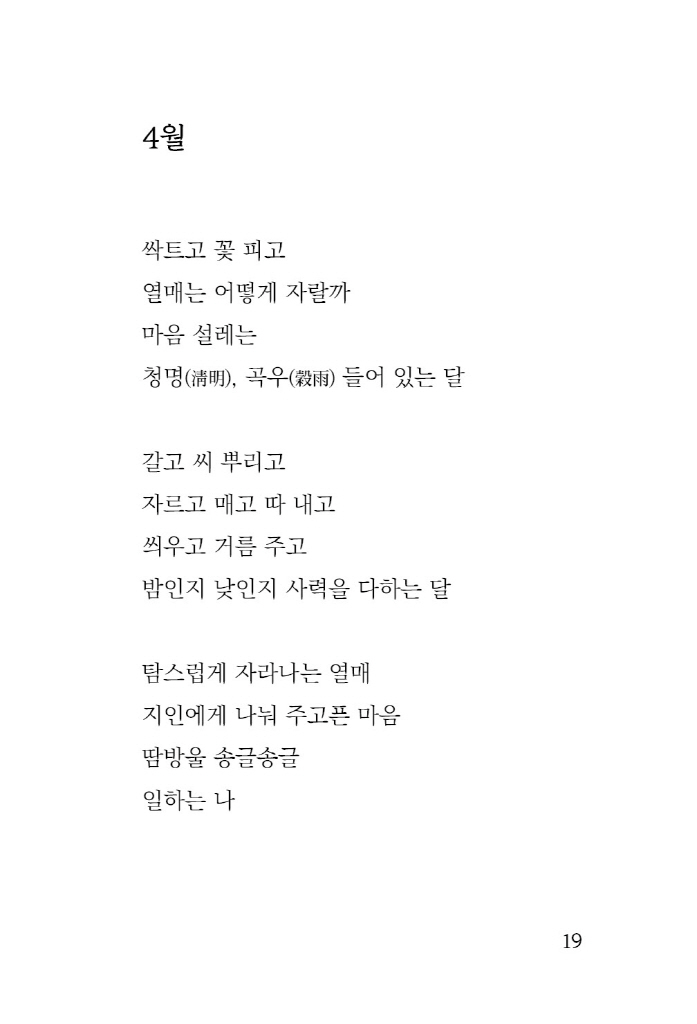 4월

싹트고 꽃 피고
열매는 어떻게 자랄까
마음 설레는
청명(淸明), 곡우(穀雨) 들어 있는 달

갈고 씨 뿌리고
자르고 매고 따 내고
씌우고 거름 주고
밤인지 낮인지 사력을 다하는 달

탐스럽게 자라나는 열매
지인에게 나눠 주고픈 마음
땀방울 송글송글
일하는 나

19